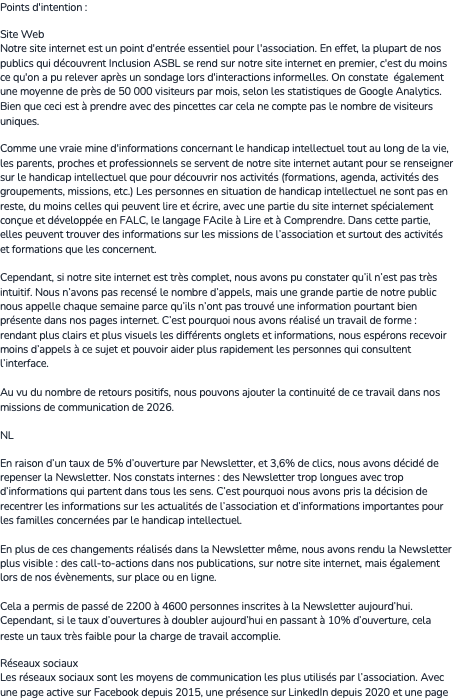 Points d'intention :

Site Web
Notre site internet est un point d'entrée essentiel pour l'association. En effet, la plupart de nos publics qui découvrent Inclusion ASBL se rend sur notre site internet en premier, c'est du moins ce qu'on a pu relever après un sondage lors d'interactions informelles. On constate également une moyenne de près de 50 000 visiteurs par mois, selon les statistiques de Google Analytics. Bien que ceci est à prendre avec des pincettes car cela ne compte pas le nombre de visiteurs uniques.

Comme une vraie mine d'informations concernant le handicap intellectuel tout au long de la vie, les parents, proches et professionnels se servent de notre site internet autant pour se renseigner sur le handicap intellectuel que pour découvrir nos activités (formations, agenda, activités des groupements, missions, etc.) Les personnes en situation de handicap intellectuel ne sont pas en reste, du moins celles qui peuvent lire et écrire, avec une partie du site internet spécialement conçue et développée en FALC, le langage FAcile à Lire et à Comprendre. Dans cette partie, elles peuvent trouver des informations sur les missions de l'association et surtout des activités et formations que les concernent.

Cependant, si notre site internet est très complet, nous avons pu constater qu'il n'est pas très intuitif. Nous n'avons pas recensé le nombre d'appels, mais une grande partie de notre public nous appelle chaque semaine parce qu'ils n'ont pas trouvé une information pourtant bien présente dans nos pages internet. C'est pourquoi nous avons réalisé un travail de forme : rendant plus clairs et plus visuels les différents onglets et informations, nous espérons recevoir moins d'appels à ce sujet et pouvoir aider plus rapidement les personnes qui consultent l'interface.

Au vu du nombre de retours positifs, nous pouvons ajouter la continuité de ce travail dans nos missions de communication de 2026.

NL

En raison d'un taux de 5% d'ouverture par Newsletter, et 3,6% de clics, nous avons décidé de repenser la Newsletter. Nos constats internes : des Newsletter trop longues avec trop d'informations qui partent dans tous les sens. C'est pourquoi nous avons pris la décision de recentrer les informations sur les actualités de l'association et d'informations importantes pour les familles concernées par le handicap intellectuel.

En plus de ces changements réalisés dans la Newsletter même, nous avons rendu la Newsletter plus visible : des call-to-actions dans nos publications, sur notre site internet, mais également lors de nos évènements, sur place ou en ligne.

Cela a permis de passé de 2200 à 4600 personnes inscrites à la Newsletter aujourd'hui. Cependant, si le taux d'ouvertures à doubler aujourd'hui en passant à 10% d'ouverture, cela reste un taux très faible pour la charge de travail accomplie.

Réseaux sociaux
Les réseaux sociaux sont les moyens de communication les plus utilisés par l'association. Avec une page active sur Facebook depuis 2015, une présence sur LinkedIn depuis 2020 et une page